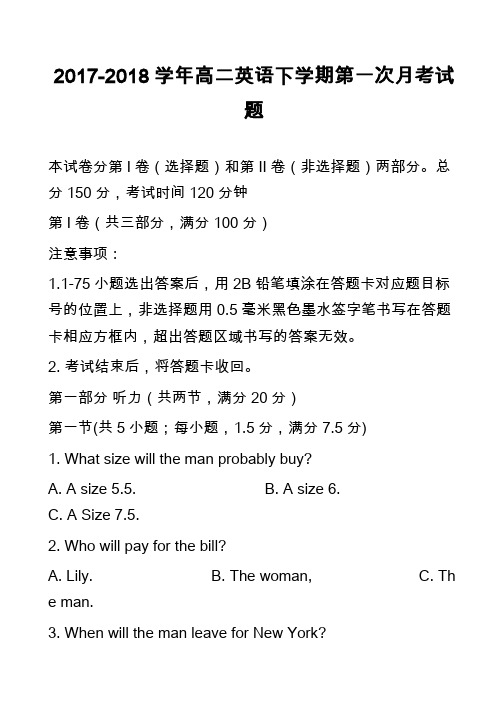 2017-2018 学年高二英语下学期第一次月考试题

本试卷分第 I 卷（选择题）和第 II 卷（非选择题）两部分。总分 150 分，考试时间 120 分钟

第 I 卷（共三部分，满分 100 分）

注意事项：

1.1-75 小题选出答案后，用 2B 铅笔填涂在答题卡对应题目标号的位置上，非选择题用 0.5 毫米黑色墨水签字笔书写在答题卡相应方框内，超出答题区域书写的答案无效。

2. 考试结束后，将答题卡收回。

第一部分 听力（共两节，满分 20 分）

第一节(共 5 小题；每小题，1.5 分，满分 7.5 分)

1. What size will the man probably buy?

A. A size 5.5. B. A size 6. C. A Size 7.5.

2. Who will pay for the bill?

A. Lily. B. The woman, C. The man.

3. When will the man leave for New York?